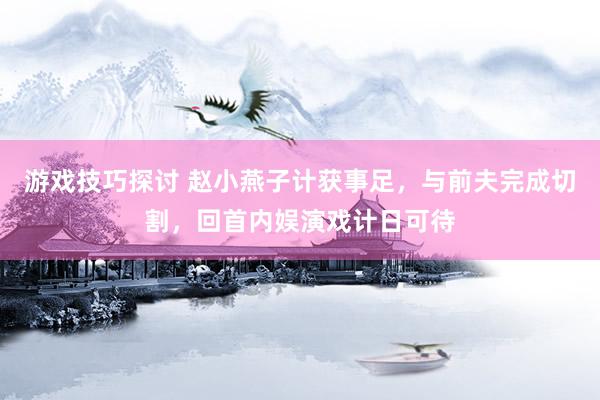 游戏技巧探讨 赵小燕子计获事足，与前夫完成切割，回首内娱演戏计日可待